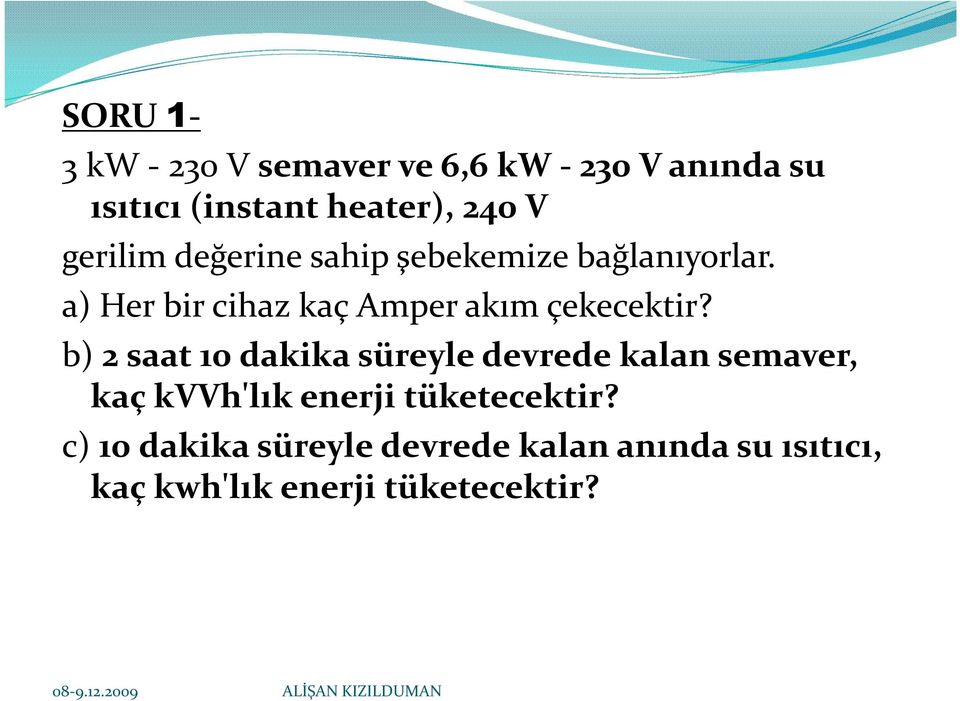 SORU 1-

3 kW - 230 V semaver ve 6,6 kW - 230 V anında su ısıtıcı (instant heater), 240 V

gerilim değerine sahip şebekemize bağlanıyorlar.

a) Her bir cihaz kaç Amper akım çekecektir?

b) 2 saat 10 dakika süreyle devrede kalan semaver, kaç kVVh'lık enerji tüketecektir?

c) 10 dakika süreyle devrede kalan anında su ısıtıcı, kaç kwh'lık enerji tüketecektir?

08-9.12.2009 ALİŞAN KIZILDUMAN